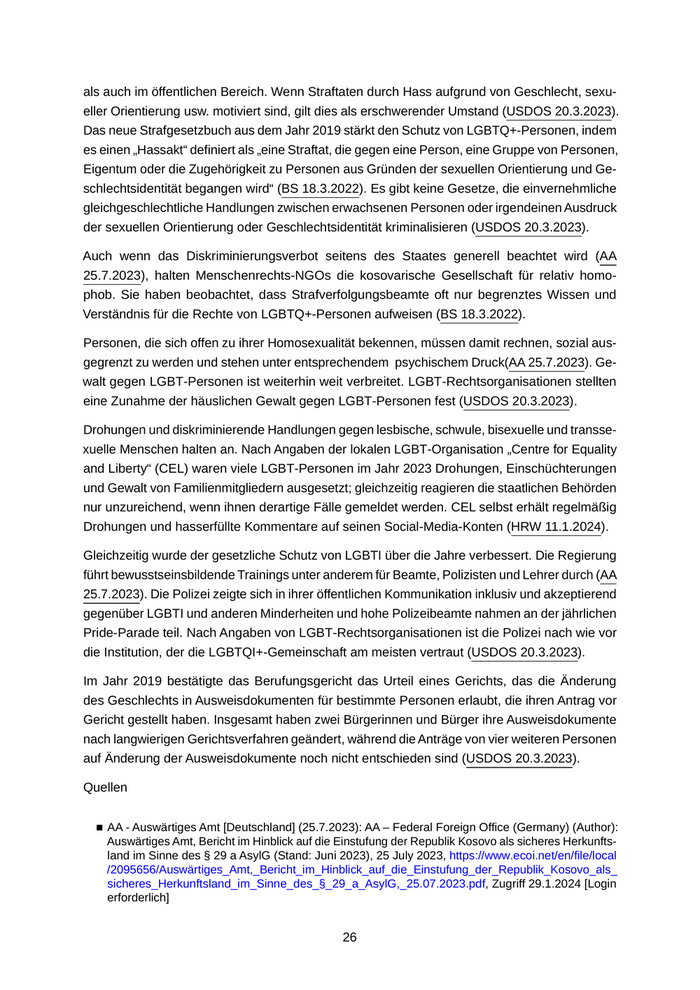 als auch im öffentlichen Bereich. Wenn Straftaten durch Hass aufgrund von Geschlecht, sexueller Orientierung usw. motiviert sind, gilt dies als erschwerender Umstand (USDOS 20.3.2023). Das neue Strafgesetzbuch aus dem Jahr 2019 stärkt den Schutz von LGBTQ+-Personen, indem es einen „Hassakt“ definiert als „eine Straftat, die gegen eine Person, eine Gruppe von Personen, Eigentum oder die Zugehörigkeit zu Personen aus Gründen der sexuellen Orientierung und Geschlechtsidentität begangen wird“ (BS 18.3.2022). Es gibt keine Gesetze, die einvernehmliche gleichgeschlechtliche Handlungen zwischen erwachsenen Personen oder irgendeinen Ausdruck der sexuellen Orientierung oder Geschlechtsidentität kriminalisieren (USDOS 20.3.2023).

Auch wenn das Diskriminierungsverbot seitens des Staates generell beachtet wird (AA 25.7.2023), halten Menschenrechts-NGOs die kosovarische Gesellschaft für relativ homophob. Sie haben beobachtet, dass Strafverfolgungsbeamte oft nur begrenztes Wissen und Verständnis für die Rechte von LGBTQ+-Personen aufweisen (BS 18.3.2022).

Personen, die sich offen zu ihrer Homosexualität bekennen, müssen damit rechnen, sozial ausgegrenzt zu werden und stehen unter entsprechendem psychischem Druck(AA 25.7.2023). Gewalt gegen LGBT-Personen ist weiterhin weit verbreitet. LGBT-Rechtsorganisationen stellten eine Zunahme der häuslichen Gewalt gegen LGBT-Personen fest (USDOS 20.3.2023).

Drohungen und diskriminierende Handlungen gegen lesbische, schwule, bisexuelle und transsexuelle Menschen halten an. Nach Angaben der lokalen LGBT-Organisation „Centre for Equality and Liberty“ (CEL) waren viele LGBT-Personen im Jahr 2023 Drohungen, Einschüchterungen und Gewalt von Familienmitgliedern ausgesetzt; gleichzeitig reagieren die staatlichen Behörden nur unzureichend, wenn ihnen derartige Fälle gemeldet werden. CEL selbst erhält regelmäßig Drohungen und hasserfüllte Kommentare auf seinen Social-Media-Konten (HRW 11.1.2024).

Gleichzeitig wurde der gesetzliche Schutz von LGBTI über die Jahre verbessert. Die Regierung führt bewusstseinsbildende Trainings unter anderem für Beamte, Polizisten und Lehrer durch (AA 25.7.2023). Die Polizei zeigte sich in ihrer öffentlichen Kommunikation inklusiv und akzeptierend gegenüber LGBTI und anderen Minderheiten und hohe Polizeibeamte nahmen an der jährlichen Pride-Parade teil. Nach Angaben von LGBT-Rechtsorganisationen ist die Polizei nach wie vor die Institution, der die LGBTQI+-Gemeinschaft am meisten vertraut (USDOS 20.3.2023).

Im Jahr 2019 bestätigte das Berufungsgericht das Urteil eines Gerichts, das die Änderung des Geschlechts in Ausweisdokumenten für bestimmte Personen erlaubt, die ihren Antrag vor Gericht gestellt haben. Insgesamt haben zwei Bürgerinnen und Bürger ihre Ausweisdokumente nach langwierigen Gerichtsverfahren geändert, während die Anträge von vier weiteren Personen auf Änderung der Ausweisdokumente noch nicht entschieden sind (USDOS 20.3.2023).

Quellen

■ AA - Auswärtiges Amt [Deutschland] (25.7.2023): AA – Federal Foreign Office (Germany) (Author): Auswärtiges Amt, Bericht im Hinblick auf die Einstufung der Republik Kosovo als sicheres Herkunftsland im Sinne des § 29 a AsylG (Stand: Juni 2023), 25 July 2023, https://www.ecoi.net/en/file/local/2095656/Auswärtiges_Amt,_Bericht_im_Hinblick_auf_die_Einstufung_der_Republik_Kosovo_als_sicheres_Herkunftsland_im_Sinne_des_§_29_a_AsylG,_25.07.2023.pdf, Zugriff 29.1.2024 [Login erforderlich]

26